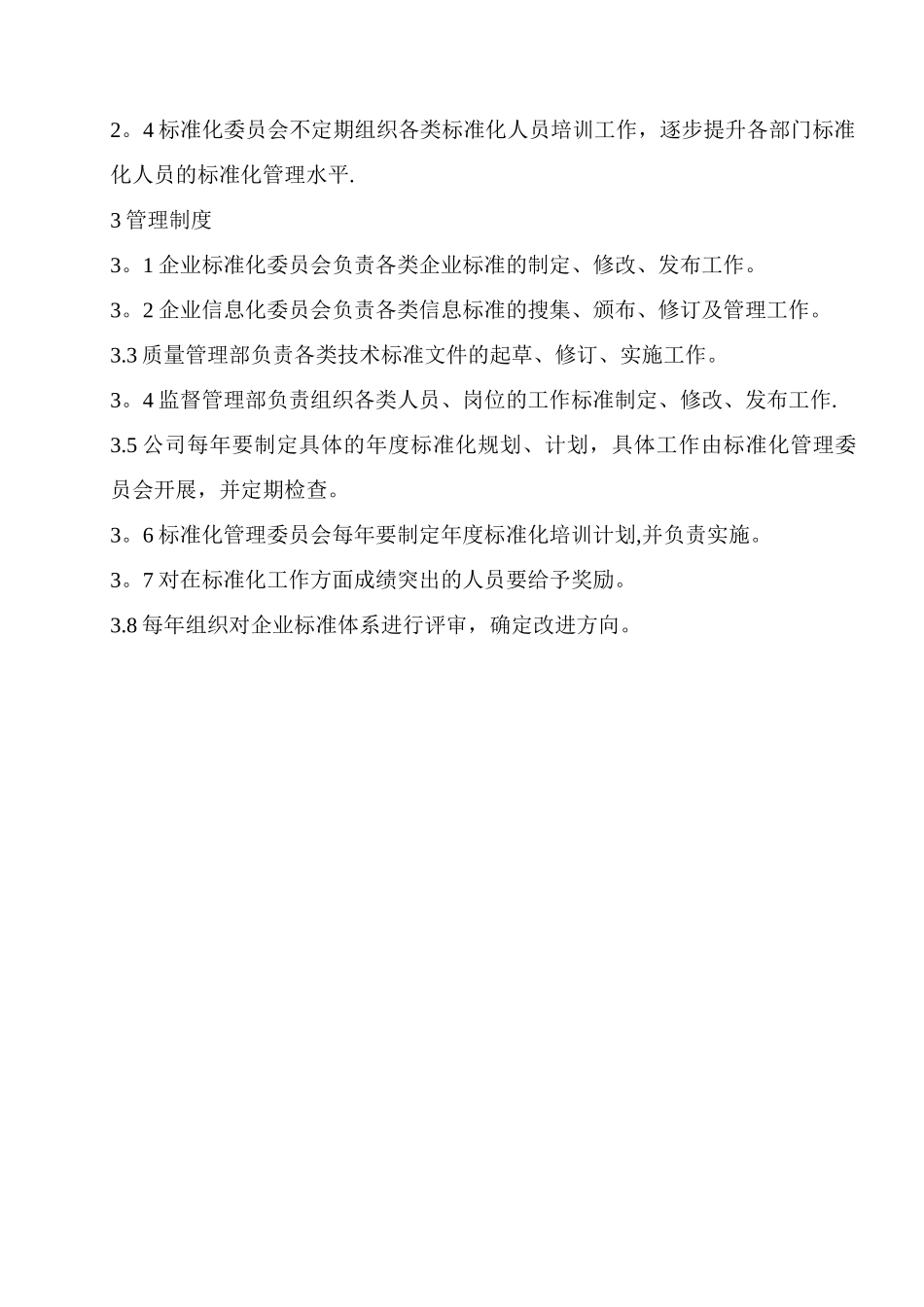 2。4 标准化委员会不定期组织各类标准化人员培训工作，逐步提升各部门标准化人员的标准化管理水平.

3 管理制度

3。1 企业标准化委员会负责各类企业标准的制定、修改、发布工作。

3。2 企业信息化委员会负责各类信息标准的搜集、颁布、修订及管理工作。

3.3 质量管理部负责各类技术标准文件的起草、修订、实施工作。

3。4 监督管理部负责组织各类人员、岗位的工作标准制定、修改、发布工作.

3.5 公司每年要制定具体的年度标准化规划、计划，具体工作由标准化管理委员会开展，并定期检查。

3。6 标准化管理委员会每年要制定年度标准化培训计划,并负责实施。

3。7 对在标准化工作方面成绩突出的人员要给予奖励。

3.8 每年组织对企业标准体系进行评审，确定改进方向。